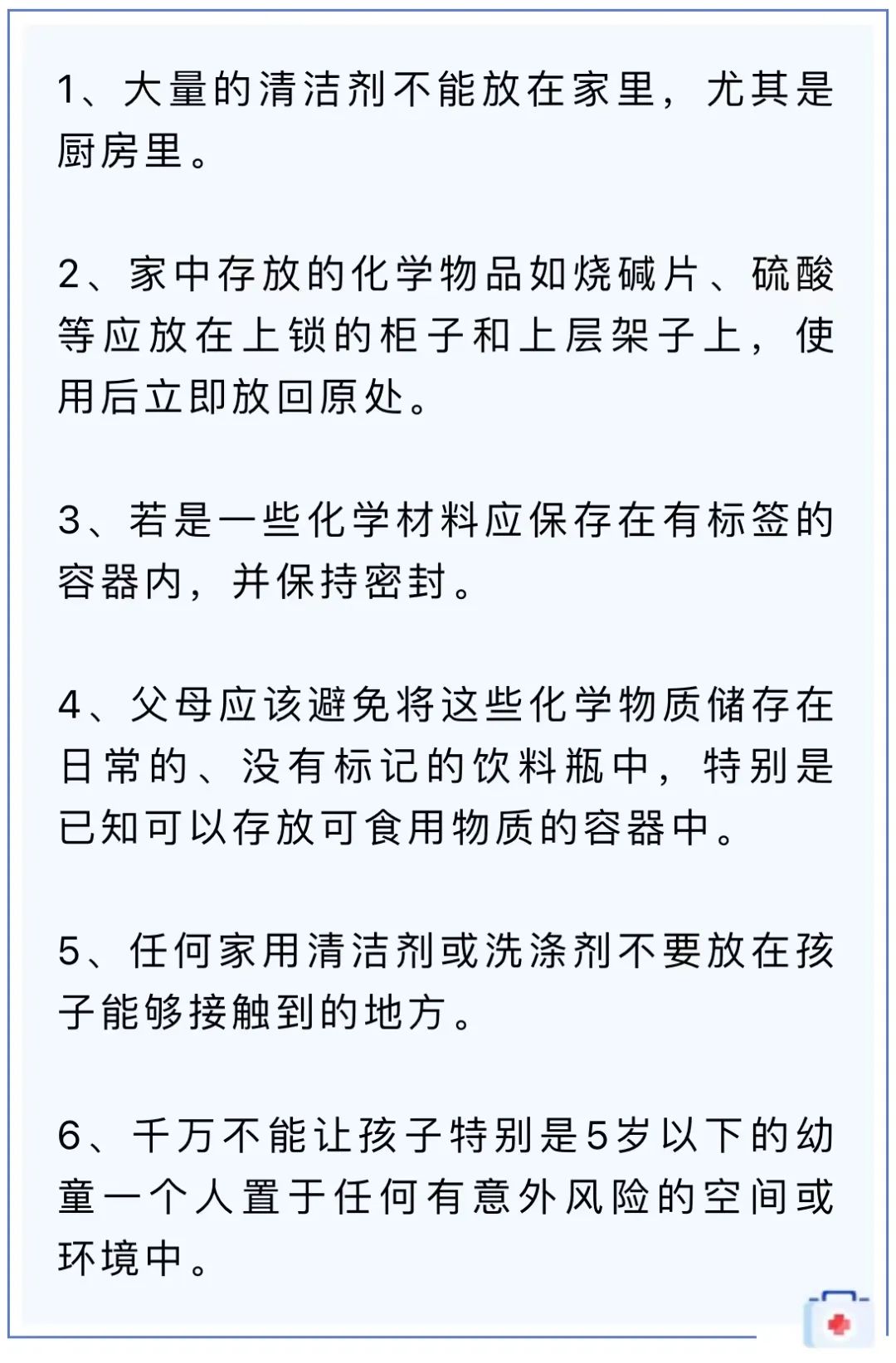 1、大量的清洁剂不能放在家里，尤其是厨房里。

2、家中存放的化学物品如烧碱片、硫酸等应放在上锁的柜子和上层架子上，使用后立即放回原处。

3、若是一些化学材料应保存在有标签的容器内，并保持密封。

4、父母应该避免将这些化学物质储存在日常的、没有标记的饮料瓶中，特别是已知可以存放可食用物质的容器中。

5、任何家用清洁剂或洗涤剂不要放在孩子能够接触到的地方。

6、千万不能让孩子特别是5岁以下的幼童一个人置于任何有意外风险的空间或环境中。